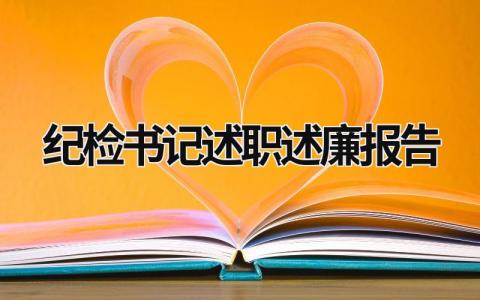 纪检书记述职述廉报告